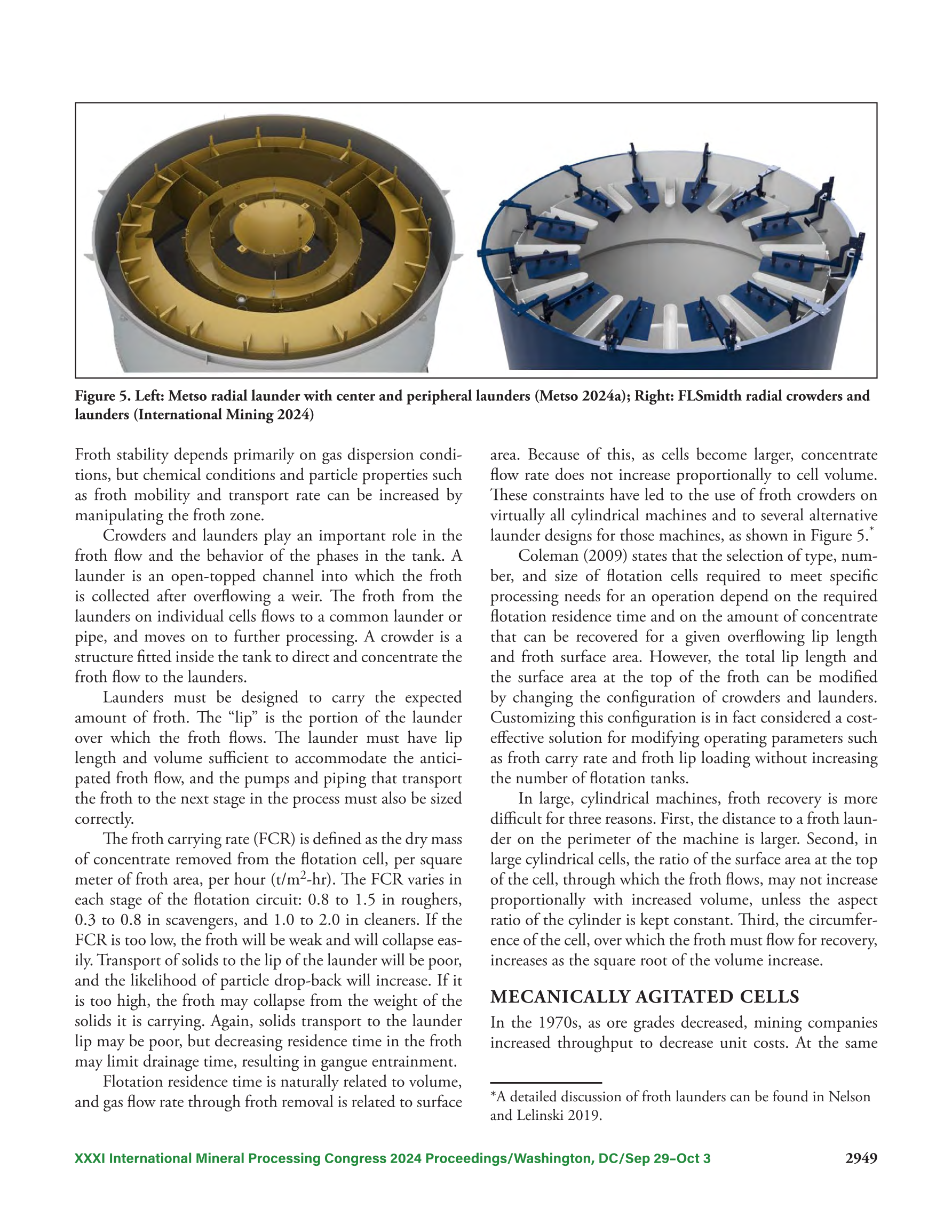 Figure 5. Left: Metso radial launder with center and peripheral launders (Metso 2024a); Right: FLSmidth radial crowders and launders (International Mining 2024)

Froth stability depends primarily on gas dispersion conditions, but chemical conditions and particle properties such as froth mobility and transport rate can be increased by manipulating the froth zone.

Crowders and launders play an important role in the froth flow and the behavior of the phases in the tank. A launder is an open-topped channel into which the froth is collected after overflowing a weir. The froth from the launders on individual cells flows to a common launder or pipe, and moves on to further processing. A crowder is a structure fitted inside the tank to direct and concentrate the froth flow to the launders.

Launders must be designed to carry the expected amount of froth. The “lip” is the portion of the launder over which the froth flows. The launder must have lip length and volume sufficient to accommodate the anticipated froth flow, and the pumps and piping that transport the froth to the next stage in the process must also be sized correctly.

The froth carrying rate (FCR) is defined as the dry mass of concentrate removed from the flotation cell, per square meter of froth area, per hour (t/m$^2$-hr). The FCR varies in each stage of the flotation circuit: 0.8 to 1.5 in roughers, 0.3 to 0.8 in scavengers, and 1.0 to 2.0 in cleaners. If the FCR is too low, the froth will be weak and will collapse easily. Transport of solids to the lip of the launder will be poor, and the likelihood of particle drop-back will increase. If it is too high, the froth may collapse from the weight of the solids it is carrying. Again, solids transport to the launder lip may be poor, but decreasing residence time in the froth may limit drainage time, resulting in gangue entrainment.

Flotation residence time is naturally related to volume, and gas flow rate through froth removal is related to surface area. Because of this, as cells become larger, concentrate flow rate does not increase proportionally to cell volume. These constraints have led to the use of froth crowders on virtually all cylindrical machines and to several alternative launder designs for those machines, as shown in Figure 5.*

Coleman (2009) states that the selection of type, number, and size of flotation cells required to meet specific processing needs for an operation depend on the required flotation residence time and on the amount of concentrate that can be recovered for a given overflowing lip length and froth surface area. However, the total lip length and the surface area at the top of the froth can be modified by changing the configuration of crowders and launders. Customizing this configuration is in fact considered a cost-effective solution for modifying operating parameters such as froth carry rate and froth lip loading without increasing the number of flotation tanks.

In large, cylindrical machines, froth recovery is more difficult for three reasons. First, the distance to a froth launder on the perimeter of the machine is larger. Second, in large cylindrical cells, the ratio of the surface area at the top of the cell, through which the froth flows, may not increase proportionally with increased volume, unless the aspect ratio of the cylinder is kept constant. Third, the circumference of the cell, over which the froth must flow for recovery, increases as the square root of the volume increase.

MECANICALLY AGITATED CELLS

In the 1970s, as ore grades decreased, mining companies increased throughput to decrease unit costs. At the same

*A detailed discussion of froth launders can be found in Nelson and Lelinski 2019.

XXXI International Mineral Processing Congress 2024 Proceedings/Washington, DC/Sep 29–Oct 3 2949